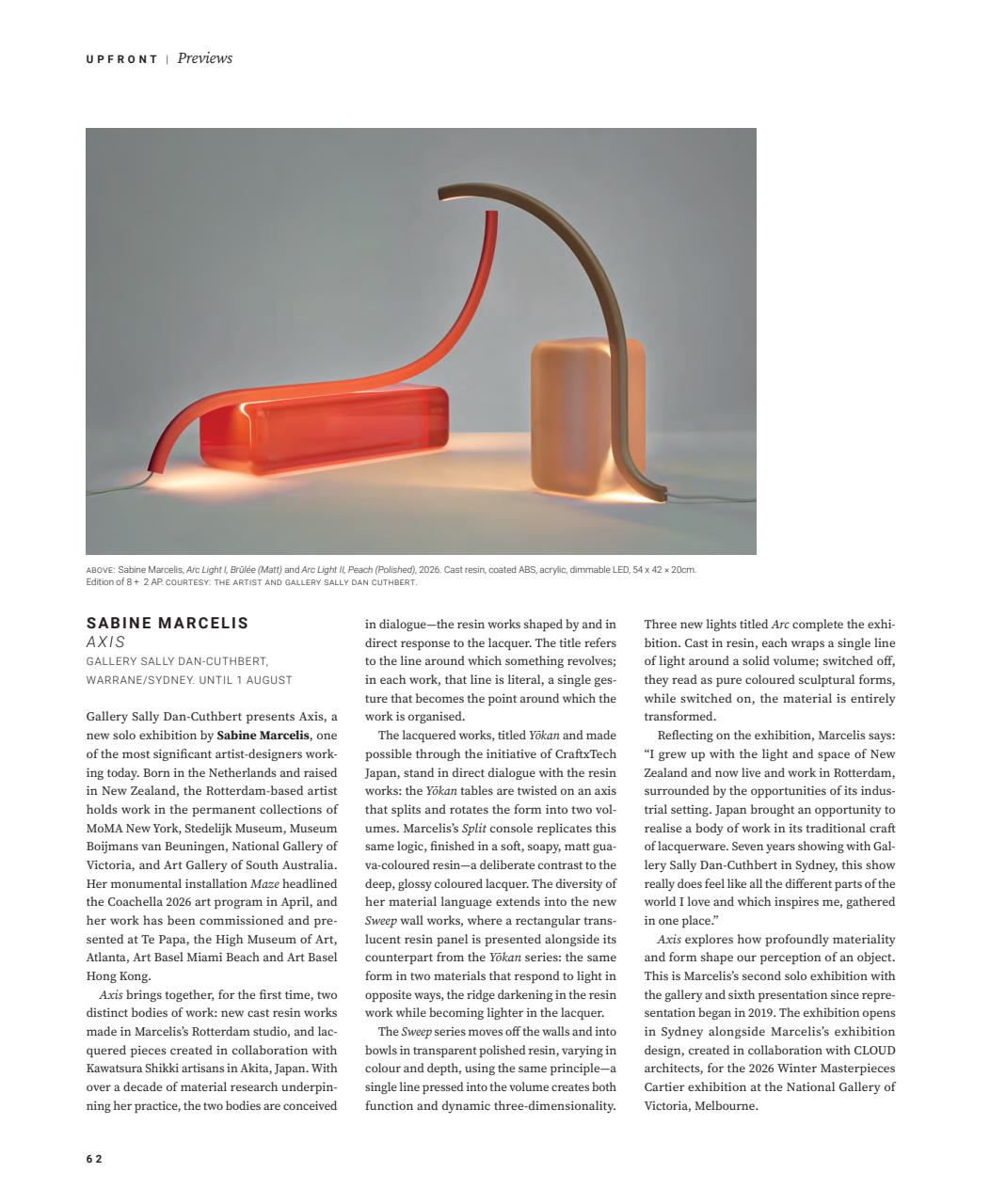 UPFRONT | Previews

ABOVE: Sabine Marcelis, Arc Light I, Brûlée (Matt) and Arc Light II, Peach (Polished), 2026. Cast resin, coated ABS, acrylic, dimmable LED, 54 x 42 × 20cm. Edition of 8 + 2 AP. COURTESY: THE ARTIST AND GALLERY SALLY DAN CUTHBERT.

SABINE MARCELIS
AXIS
GALLERY SALLY DAN-CUTHBERT, WARRANE/SYDNEY. UNTIL 1 AUGUST

Gallery Sally Dan-Cuthbert presents Axis, a new solo exhibition by Sabine Marcelis, one of the most significant artist-designers working today. Born in the Netherlands and raised in New Zealand, the Rotterdam-based artist holds work in the permanent collections of MoMA New York, Stedelijk Museum, Museum Boijmans van Beuningen, National Gallery of Victoria, and Art Gallery of South Australia. Her monumental installation Maze headlined the Coachella 2026 art program in April, and her work has been commissioned and presented at Te Papa, the High Museum of Art, Atlanta, Art Basel Miami Beach and Art Basel Hong Kong.

Axis brings together, for the first time, two distinct bodies of work: new cast resin works made in Marcelis's Rotterdam studio, and lacquered pieces created in collaboration with Kawatsura Shikki artisans in Akita, Japan. With over a decade of material research underpinning her practice, the two bodies are conceived in dialogue—the resin works shaped by and in direct response to the lacquer. The title refers to the line around which something revolves; in each work, that line is literal, a single gesture that becomes the point around which the work is organised.

The lacquered works, titled Yōkan and made possible through the initiative of CraftxTech Japan, stand in direct dialogue with the resin works: the Yōkan tables are twisted on an axis that splits and rotates the form into two volumes. Marcelis's Split console replicates this same logic, finished in a soft, soapy, matt guava-coloured resin—a deliberate contrast to the deep, glossy coloured lacquer. The diversity of her material language extends into the new Sweep wall works, where a rectangular translucent resin panel is presented alongside its counterpart from the Yōkan series: the same form in two materials that respond to light in opposite ways, the ridge darkening in the resin work while becoming lighter in the lacquer.

The Sweep series moves off the walls and into bowls in transparent polished resin, varying in colour and depth, using the same principle—a single line pressed into the volume creates both function and dynamic three-dimensionality.

Three new lights titled Arc complete the exhibition. Cast in resin, each wraps a single line of light around a solid volume; switched off, they read as pure coloured sculptural forms, while switched on, the material is entirely transformed.

Reflecting on the exhibition, Marcelis says: "I grew up with the light and space of New Zealand and now live and work in Rotterdam, surrounded by the opportunities of its industrial setting. Japan brought an opportunity to realise a body of work in its traditional craft of lacquerware. Seven years showing with Gallery Sally Dan-Cuthbert in Sydney, this show really does feel like all the different parts of the world I love and which inspires me, gathered in one place."

Axis explores how profoundly materiality and form shape our perception of an object. This is Marcelis's second solo exhibition with the gallery and sixth presentation since representation began in 2019. The exhibition opens in Sydney alongside Marcelis's exhibition design, created in collaboration with CLOUD architects, for the 2026 Winter Masterpieces Cartier exhibition at the National Gallery of Victoria, Melbourne.

62